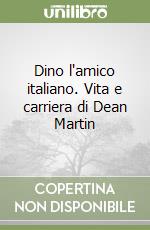 unilibro

Dino l'amico italiano. Vita e carriera di Dean Martin

COPERTINA NON DISPONIBILE